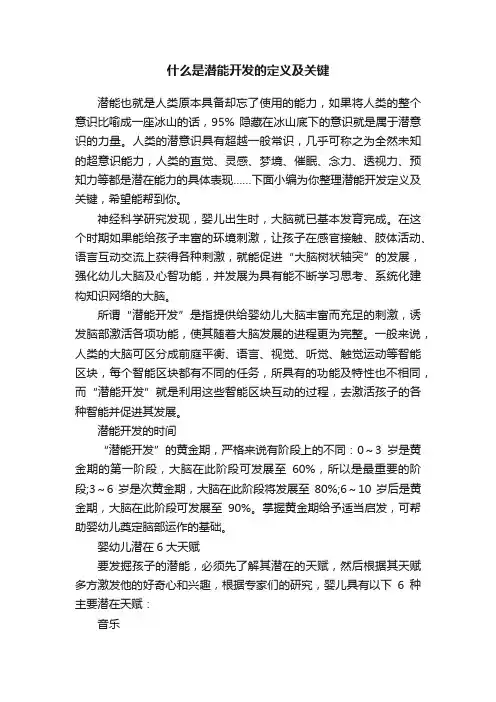 什么是潜能开发的定义及关键

潜能也就是人类原本具备却忘了使用的能力，如果将人类的整个意识比喻成一座冰山的话，95% 隐藏在冰山底下的意识就是属于潜意识的力量。人类的潜意识具有超越一般常识，几乎可称之为全然未知的超意识能力，人类的直觉、灵感、梦境、催眠、念力、透视力、预知力等都是潜在能力的具体表现……下面小编为你整理潜能开发定义及关键，希望能帮到你。

神经科学研究发现，婴儿出生时，大脑就已基本发育完成。在这个时期如果能给孩子丰富的环境刺激，让孩子在感官接触、肢体活动、语言互动交流上获得各种刺激，就能促进“大脑树状轴突”的发展，强化幼儿大脑及心智功能，并发展为具有能不断学习思考、系统化建构知识网络的大脑。

所谓“潜能开发”是指提供给婴幼儿大脑丰富而充足的刺激，诱发脑部激活各项功能，使其随着大脑发展的进程更为完整。一般来说，人类的大脑可区分成前庭平衡、语言、视觉、听觉、触觉运动等智能区块，每个智能区块都有不同的任务，所具有的功能及特性也不相同，而“潜能开发”就是利用这些智能区块互动的过程，去激活孩子的各种智能并促进其发展。

潜能开发的时间

“潜能开发”的黄金期，严格来说有阶段上的不同：0～3 岁是黄金期的第一阶段，大脑在此阶段可发展至 60%，所以是最重要的阶段;3～6 岁是次黄金期，大脑在此阶段将发展至 80%;6～10 岁后是黄金期，大脑在此阶段可发展至 90%。掌握黄金期给予适当启发，可帮助婴幼儿奠定脑部运作的基础。

婴幼儿潜在 6 大天赋

要发掘孩子的潜能，必须先了解其潜在的天赋，然后根据其天赋多方激发他的好奇心和兴趣，根据专家们的研究，婴儿具有以下 6 种主要潜在天赋：

音乐